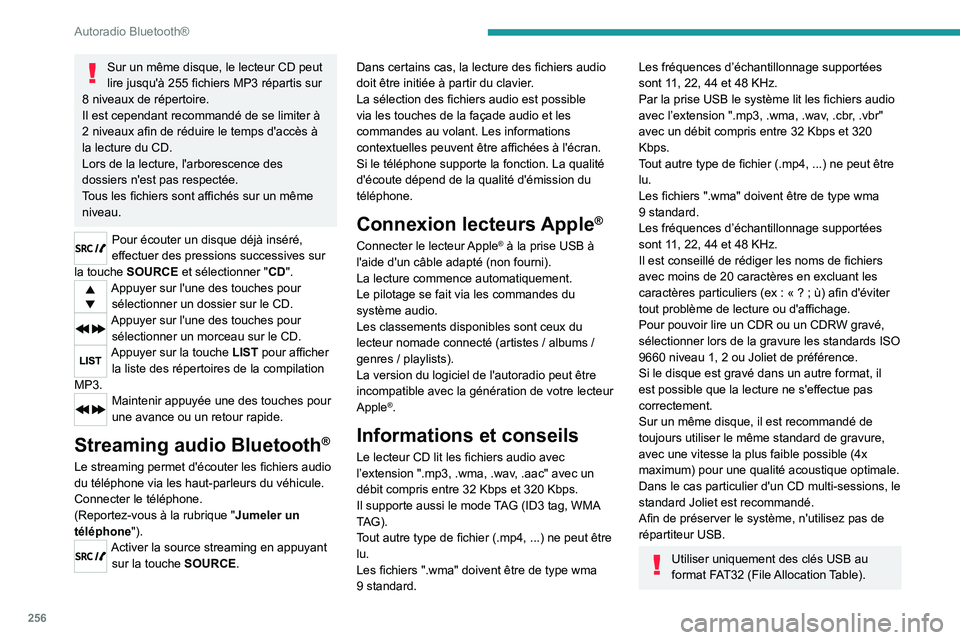 Autoradio Bluetooth®

Sur un même disque, le lecteur CD peut lire jusqu'à 255 fichiers MP3 répartis sur 8 niveaux de répertoire.
Il est cependant recommandé de se limiter à 2 niveaux afin de réduire le temps d'accès à la lecture du CD.
Lors de la lecture, l'arborescence des dossiers n'est pas respectée.
Tous les fichiers sont affichés sur un même niveau.

SRC Pour écouter un disque déjà inséré, effectuer des pressions successives sur la touche **SOURCE** et sélectionner "**CD**".

Appuyer sur l'une des touches pour sélectionner un dossier sur le CD.

Appuyer sur l'une des touches pour sélectionner un morceau sur le CD.

LIST Appuyer sur la touche **LIST** pour afficher la liste des répertoires de la compilation MP3.

Maintenir appuyée une des touches pour une avance ou un retour rapide.

Streaming audio Bluetooth®

Le streaming permet d'écouter les fichiers audio du téléphone via les haut-parleurs du véhicule.
Connecter le téléphone.
(Reportez-vous à la rubrique "**Jumeler un téléphone**").

SRC Activer la source streaming en appuyant sur la touche **SOURCE**.

Dans certains cas, la lecture des fichiers audio doit être initiée à partir du clavier.
La sélection des fichiers audio est possible via les touches de la façade audio et les commandes au volant. Les informations contextuelles peuvent être affichées à l'écran.
Si le téléphone supporte la fonction. La qualité d'écoute dépend de la qualité d'émission du téléphone.

Connexion lecteurs Apple®

Connecter le lecteur Apple® à la prise USB à l'aide d'un câble adapté (non fourni).
La lecture commence automatiquement.
Le pilotage se fait via les commandes du système audio.
Les classements disponibles sont ceux du lecteur nomade connecté (artistes / albums / genres / playlists).
La version du logiciel de l'autoradio peut être incompatible avec la génération de votre lecteur Apple®.

Informations et conseils

Le lecteur CD lit les fichiers audio avec l'extension ".mp3, .wma, .wav, .aac" avec un débit compris entre 32 Kbps et 320 Kbps.
Il supporte aussi le mode TAG (ID3 tag, WMA TAG).
Tout autre type de fichier (.mp4, ...) ne peut être lu.
Les fichiers ".wma" doivent être de type wma 9 standard.

Les fréquences d'échantillonnage supportées sont 11, 22, 44 et 48 KHz.
Par la prise USB le système lit les fichiers audio avec l'extension ".mp3, .wma, .wav, .cbr, .vbr" avec un débit compris entre 32 Kbps et 320 Kbps.
Tout autre type de fichier (.mp4, ...) ne peut être lu.
Les fichiers ".wma" doivent être de type wma 9 standard.
Les fréquences d'échantillonnage supportées sont 11, 22, 44 et 48 KHz.
Il est conseillé de rédiger les noms de fichiers avec moins de 20 caractères en excluant les caractères particuliers (ex : « ? ; ù) afin d'éviter tout problème de lecture ou d'affichage.
Pour pouvoir lire un CDR ou un CDRW gravé, sélectionner lors de la gravure les standards ISO 9660 niveau 1, 2 ou Joliet de préférence.
Si le disque est gravé dans un autre format, il est possible que la lecture ne s'effectue pas correctement.
Sur un même disque, il est recommandé de toujours utiliser le même standard de gravure, avec une vitesse la plus faible possible (4x maximum) pour une qualité acoustique optimale.
Dans le cas particulier d'un CD multi-sessions, le standard Joliet est recommandé.
Afin de préserver le système, n'utilisez pas de répartiteur USB.

Utiliser uniquement des clés USB au format FAT32 (File Allocation Table).

256

carmanualsonline.info